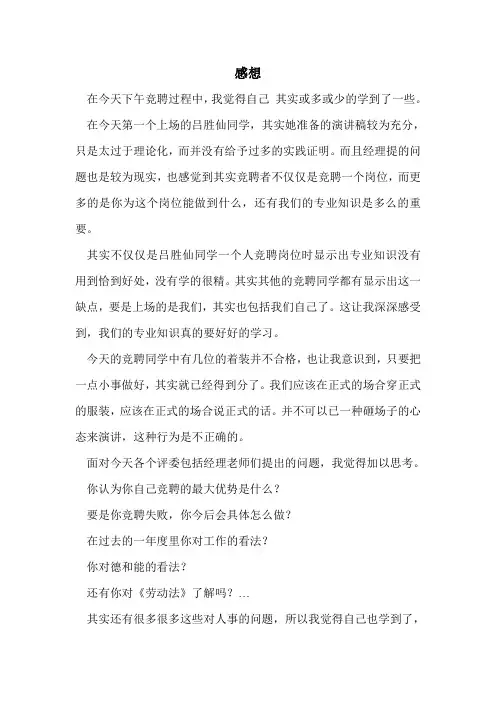 感想

在今天下午竞聘过程中，我觉得自己 其实或多或少的学到了一些。

在今天第一个上场的吕胜仙同学，其实她准备的演讲稿较为充分，只是太过于理论化，而并没有给予过多的实践证明。而且经理提的问题也是较为现实，也感觉到其实竞聘者不仅仅是竞聘一个岗位，而更多的是你为这个岗位能做到什么，还有我们的专业知识是多么的重要。

其实不仅仅是吕胜仙同学一个人竞聘岗位时显示出专业知识没有用到恰到好处，没有学的很精。其实其他的竞聘同学都有显示出这一缺点，要是上场的是我们，其实也包括我们自己了。这让我深深感受到，我们的专业知识真的要好好的学习。

今天的竞聘同学中有几位的着装并不合格，也让我意识到，只要把一点小事做好，其实就已经得到分了。我们应该在正式的场合穿正式的服装，应该在正式的场合说正式的话。并不可以已一种砸场子的心态来演讲，这种行为是不正确的。

面对今天各个评委包括经理老师们提出的问题，我觉得加以思考。

你认为你自己竞聘的最大优势是什么？

要是你竞聘失败，你今后会具体怎么做？

在过去的一年度里你对工作的看法？

你对德和能的看法？

还有你对《劳动法》了解吗？…

其实还有很多很多这些对人事的问题，所以我觉得自己也学到了，